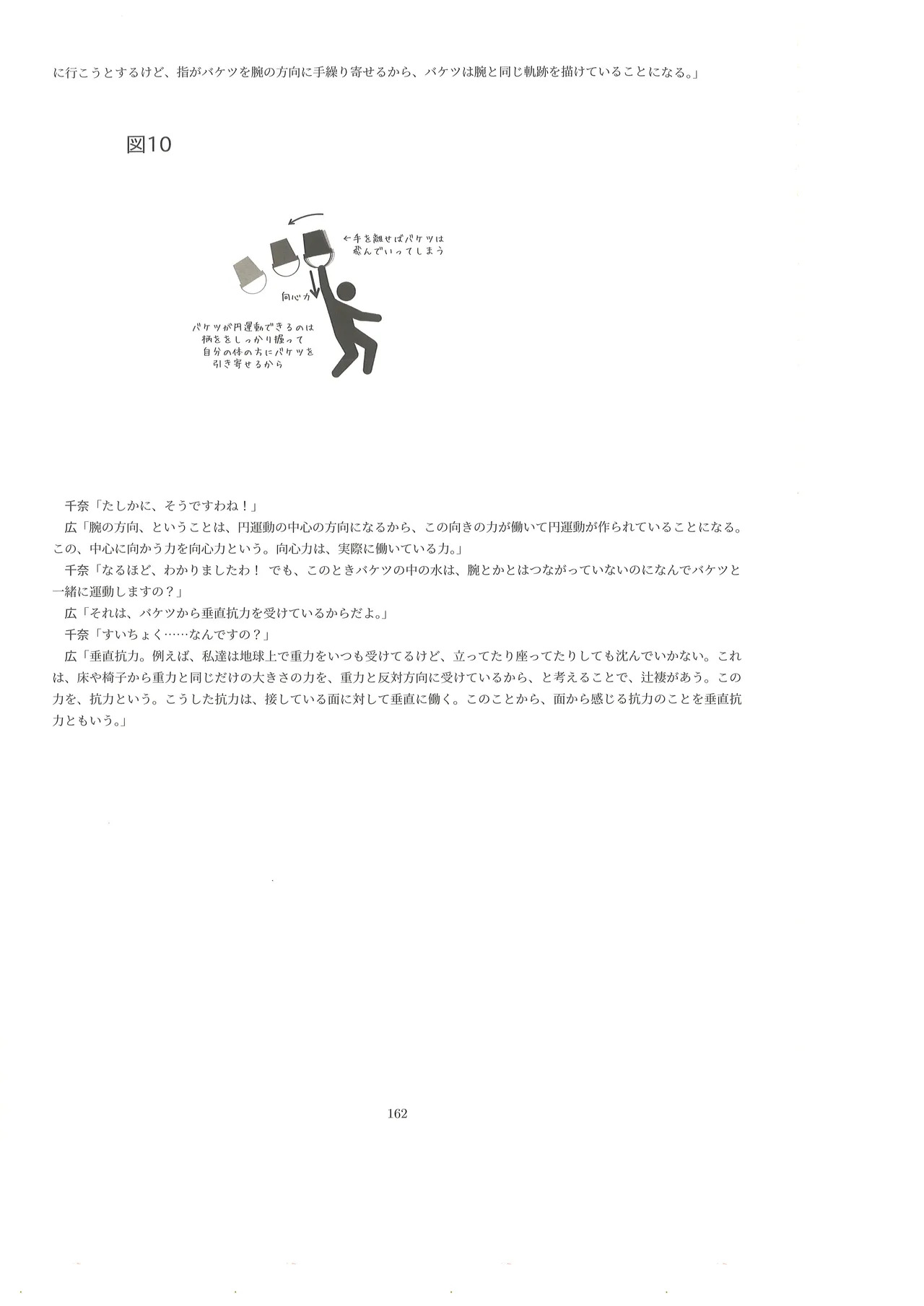 に行こうとするけど、指がバケツを腕の方向に手繰り寄せるから、バケツは腕と同じ軌跡を描けていることになる。」

図10

←手を離せばバケツは飛んでいってしまう

向心力

バケツが円運動できるのは柄をしっかり握って自分の体の方にバケツを引き寄せるから

千奈「たしかに、そうですわね！」
広「腕の方向、ということは、円運動の中心の方向になるから、この向きの力が働いて円運動が作られていることになる。この、中心に向かう力を向心力という。向心力は、実際に働いている力。」
千奈「なるほど、わかりましたわ！ でも、このときバケツの中の水は、腕とかとはつながっていないのになんでバケツと一緒に運動しますの？」
広「それは、バケツから垂直抗力を受けているからだよ。」
千奈「すいちょく……なんですの？」
広「垂直抗力。例えば、私達は地球上で重力をいつも受けてるけど、立ってたり座ってたりしても沈んでいかない。これは、床や椅子から重力と同じだけの大きさの力を、重力と反対方向に受けているから、と考えることで、辻褄があう。この力を、抗力という。こうした抗力は、接している面に対して垂直に働く。このことから、面から感じる抗力のことを垂直抗力ともいう。」

162